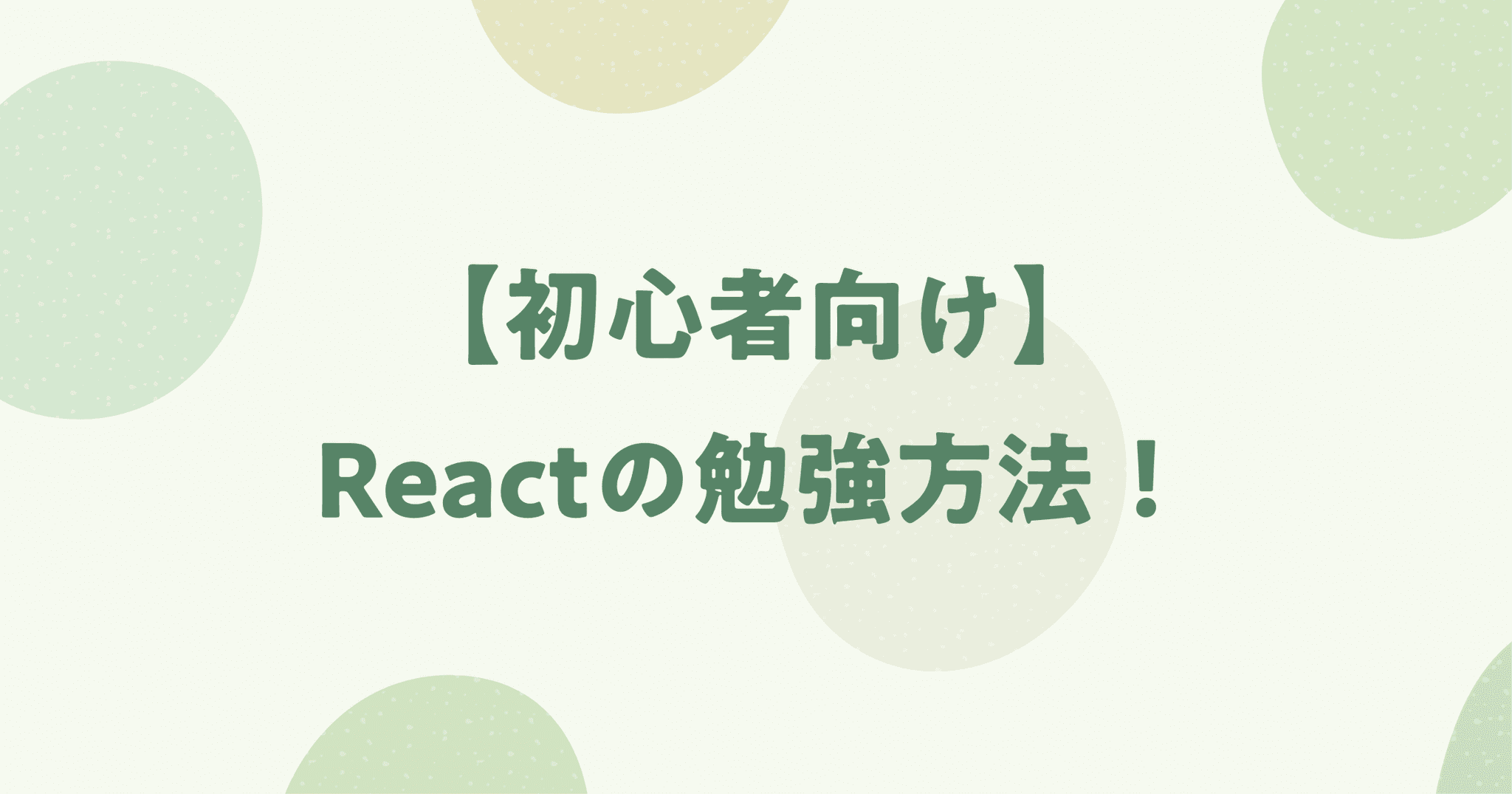 【初心者向け】
Reactの勉強方法！